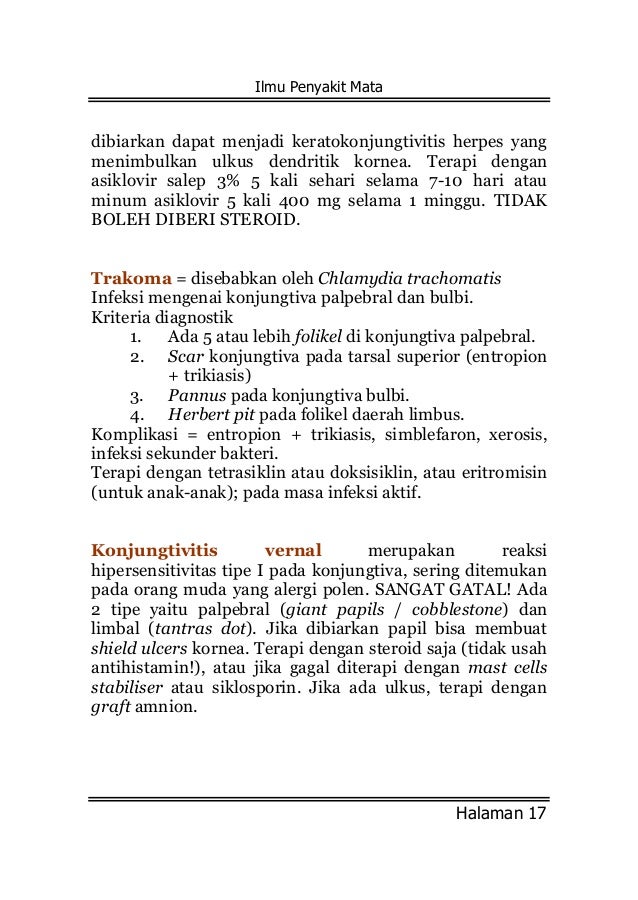 Ilmu Penyakit Mata

dibiarkan dapat menjadi keratokonjungtivitis herpes yang menimbulkan ulkus dendritik kornea. Terapi dengan asiklovir salep 3% 5 kali sehari selama 7-10 hari atau minum asiklovir 5 kali 400 mg selama 1 minggu. TIDAK BOLEH DIBERI STEROID.

Trakoma = disebabkan oleh Chlamydia trachomatis
Infeksi mengenai konjungtiva palpebral dan bulbi.
Kriteria diagnostik
1. Ada 5 atau lebih folikel di konjungtiva palpebral.
2. Scar konjungtiva pada tarsal superior (entropion + trikiasis)
3. Pannus pada konjungtiva bulbi.
4. Herbert pit pada folikel daerah limbus.
Komplikasi = entropion + trikiasis, simblefaron, xerosis, infeksi sekunder bakteri.
Terapi dengan tetrasiklin atau doksisiklin, atau eritromisin (untuk anak-anak); pada masa infeksi aktif.

Konjungtivitis vernal merupakan reaksi hipersensitivitas tipe I pada konjungtiva, sering ditemukan pada orang muda yang alergi polen. SANGAT GATAL! Ada 2 tipe yaitu palpebral (giant papils / cobblestone) dan limbal (tantras dot). Jika dibiarkan papil bisa membuat shield ulcers kornea. Terapi dengan steroid saja (tidak usah antihistamin!), atau jika gagal diterapi dengan mast cells stabiliser atau siklosporin. Jika ada ulkus, terapi dengan graft amnion.

Halaman 17